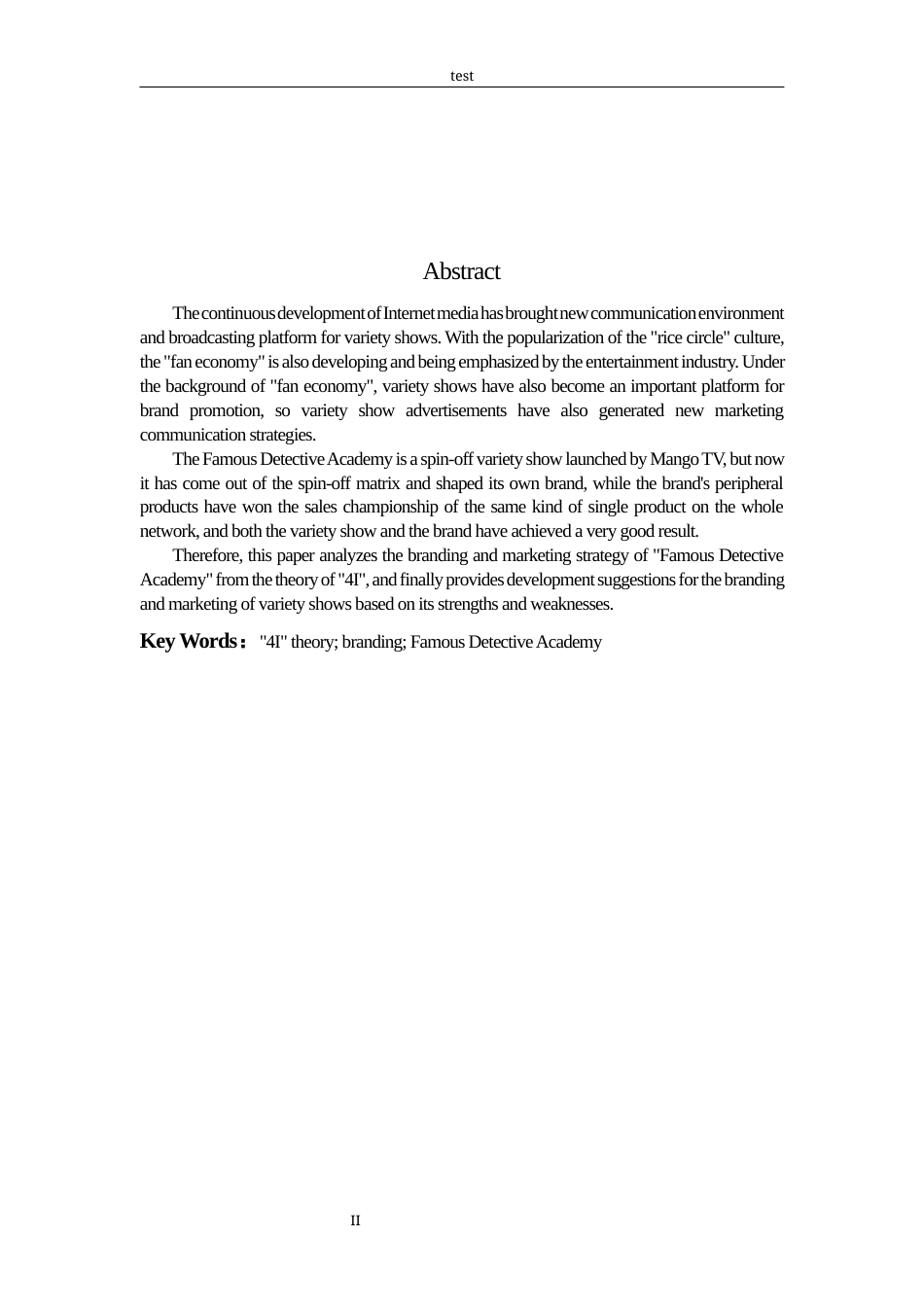 test

Abstract

The continuous development of Internet media has brought new communication environment and broadcasting platform for variety shows. With the popularization of the "rice circle" culture, the "fan economy" is also developing and being emphasized by the entertainment industry. Under the background of "fan economy", variety shows have also become an important platform for brand promotion, so variety show advertisements have also generated new marketing communication strategies.

The Famous Detective Academy is a spin-off variety show launched by Mango TV, but now it has come out of the spin-off matrix and shaped its own brand, while the brand's peripheral products have won the sales championship of the same kind of single product on the whole network, and both the variety show and the brand have achieved a very good result.

Therefore, this paper analyzes the branding and marketing strategy of "Famous Detective Academy" from the theory of "4I", and finally provides development suggestions for the branding and marketing of variety shows based on its strengths and weaknesses.

Key Words： "4I" theory; branding; Famous Detective Academy

II